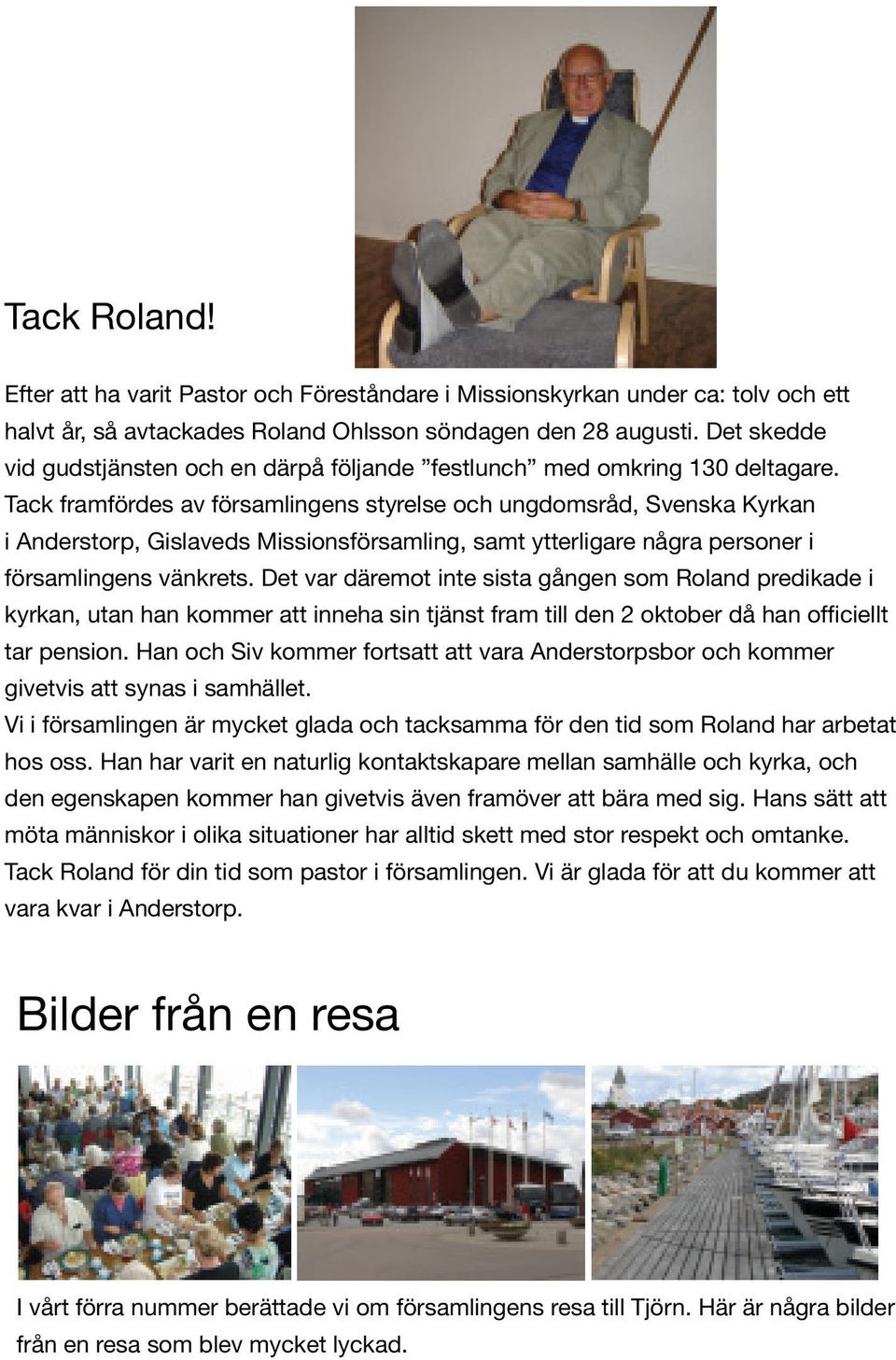 Tack Roland!

Efter att ha varit Pastor och Föreståndare i Missionskyrkan under ca: tolv och ett halvt år, så avtackades Roland Ohlsson söndagen den 28 augusti. Det skedde vid gudstjänsten och en därpå följande ”festlunch” med omkring 130 deltagare. Tack framfördes av församlingens styrelse och ungdomsråd, Svenska Kyrkan i Anderstorp, Gislaveds Missionsförsamling, samt ytterligare några personer i församlingens vänkrets. Det var däremot inte sista gången som Roland predikade i kyrkan, utan han kommer att inneha sin tjänst fram till den 2 oktober då han officiellt tar pension. Han och Siv kommer fortsatt att vara Anderstorpsbor och kommer givetvis att synas i samhället.
Vi i församlingen är mycket glada och tacksamma för den tid som Roland har arbetat hos oss. Han har varit en naturlig kontaktskapare mellan samhälle och kyrka, och den egenskapen kommer han givetvis även framöver att bära med sig. Hans sätt att möta människor i olika situationer har alltid skett med stor respekt och omtanke. Tack Roland för din tid som pastor i församlingen. Vi är glada för att du kommer att vara kvar i Anderstorp.

Bilder från en resa

I vårt förra nummer berättade vi om församlingens resa till Tjörn. Här är några bilder från en resa som blev mycket lyckad.